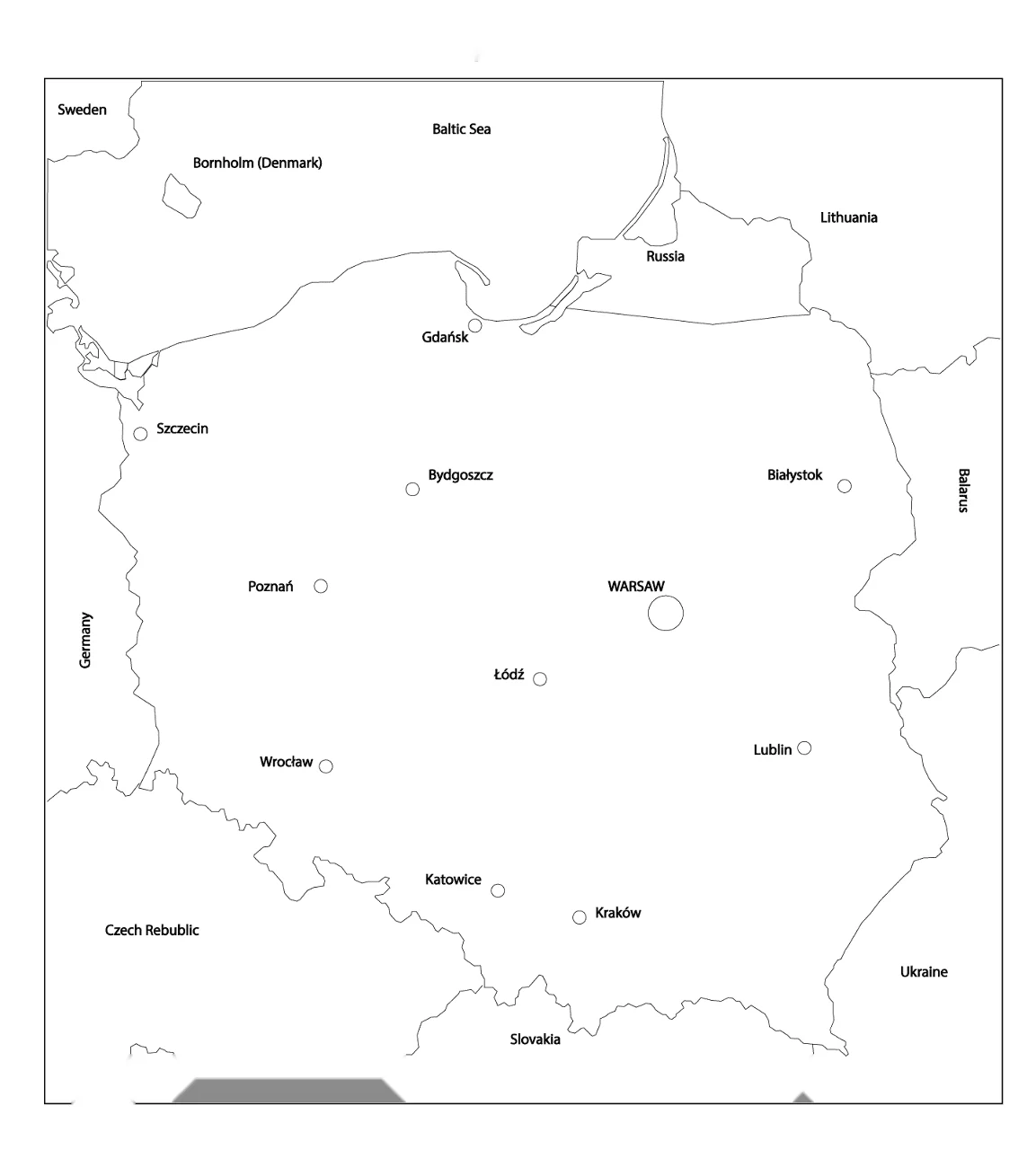 Sweden

Baltic Sea

Bornholm (Denmark)

Lithuania

Russia

Gdańsk

Szczecin

Bydgoszcz

Białystok

Balarus

Poznań

WARSAW

Germany

Łódź

Lublin

Wrocław

Katowice

Kraków

Czech Rebublic

Ukraine

Slovakia